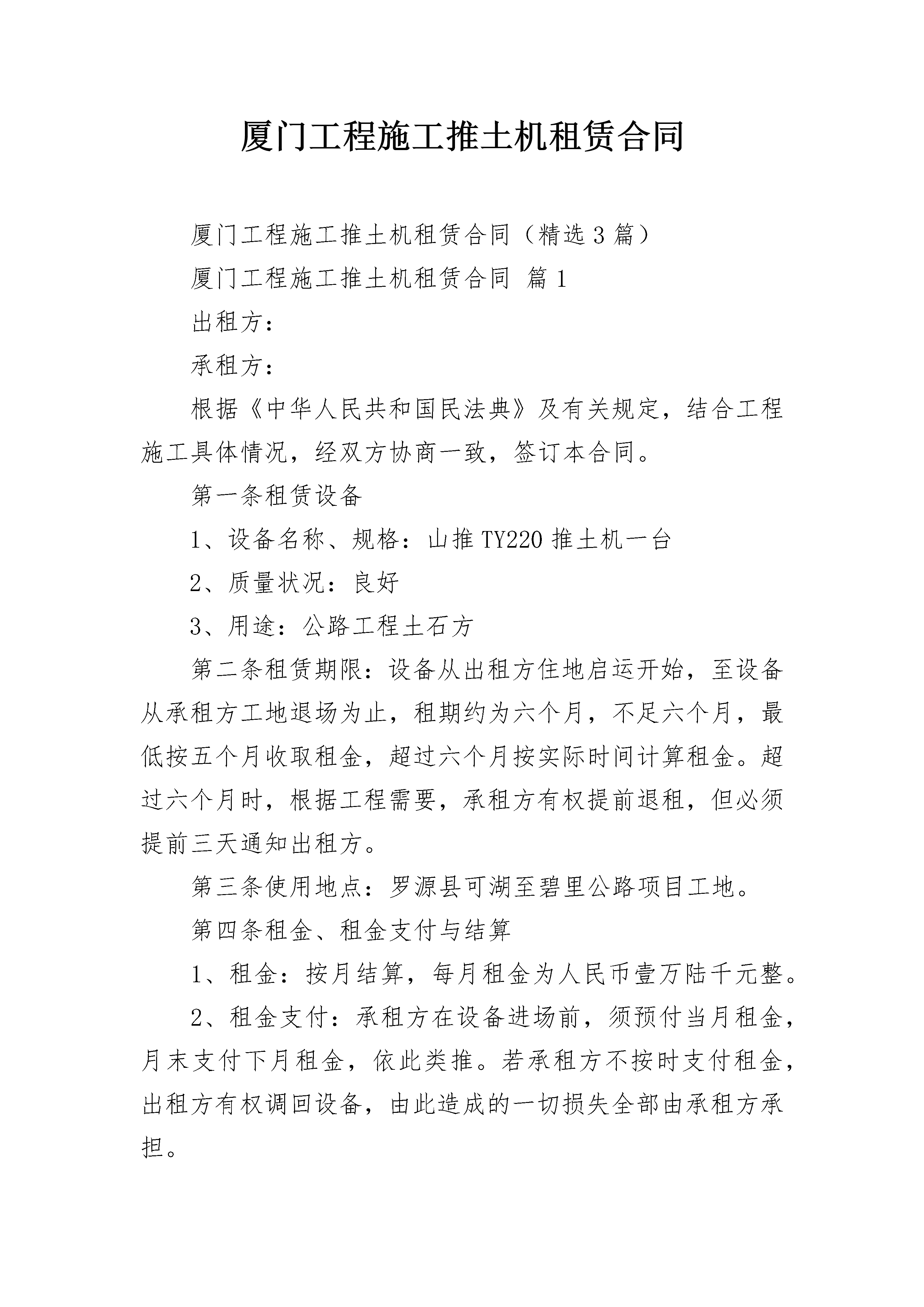 厦门工程施工推土机租赁合同

厦门工程施工推土机租赁合同（精选3篇）

厦门工程施工推土机租赁合同 篇1

出租方：

承租方：

根据《中华人民共和国民法典》及有关规定，结合工程施工具体情况，经双方协商一致，签订本合同。

第一条租赁设备

1、设备名称、规格：山推TY220推土机一台

2、质量状况：良好

3、用途：公路工程土石方

第二条租赁期限：设备从出租方住地启运开始，至设备从承租方工地退场为止，租期约为六个月，不足六个月，最低按五个月收取租金，超过六个月按实际时间计算租金。超过六个月时，根据工程需要，承租方有权提前退租，但必须提前三天通知出租方。

第三条使用地点：罗源县可湖至碧里公路项目工地。

第四条租金、租金支付与结算

1、租金：按月结算，每月租金为人民币壹万陆千元整。

2、租金支付：承租方在设备进场前，须预付当月租金，月末支付下月租金，依此类推。若承租方不按时支付租金，出租方有权调回设备，由此造成的一切损失全部由承租方承担。